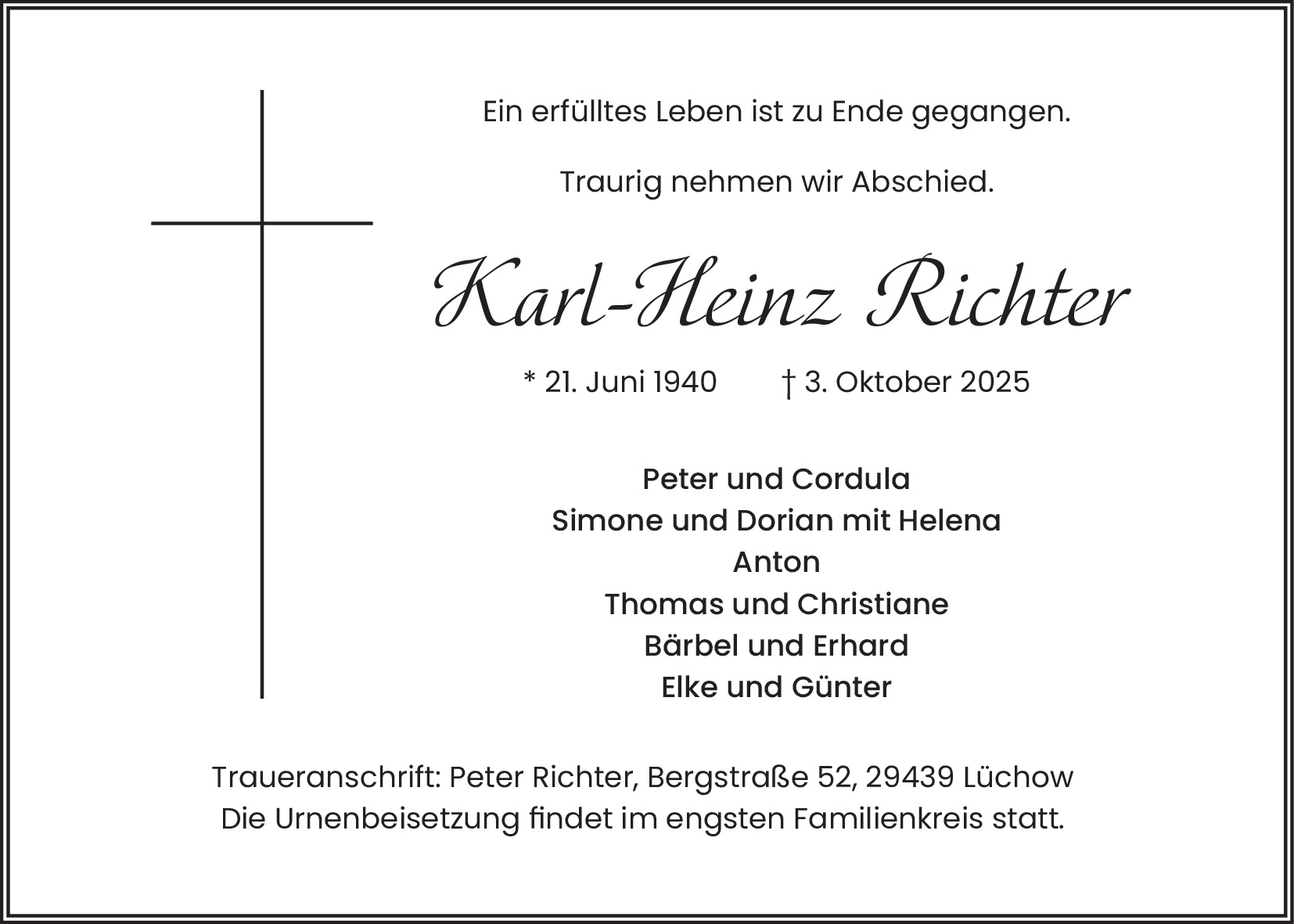 Ein erfülltes Leben ist zu Ende gegangen.

Traurig nehmen wir Abschied.

Karl-Heinz Richter

* 21. Juni 1940   † 3. Oktober 2025

Peter und Cordula
Simone und Dorian mit Helena
Anton
Thomas und Christiane
Bärbel und Erhard
Elke und Günter

Traueranschrift: Peter Richter, Bergstraße 52, 29439 Lüchow
Die Urnenbeisetzung findet im engsten Familienkreis statt.